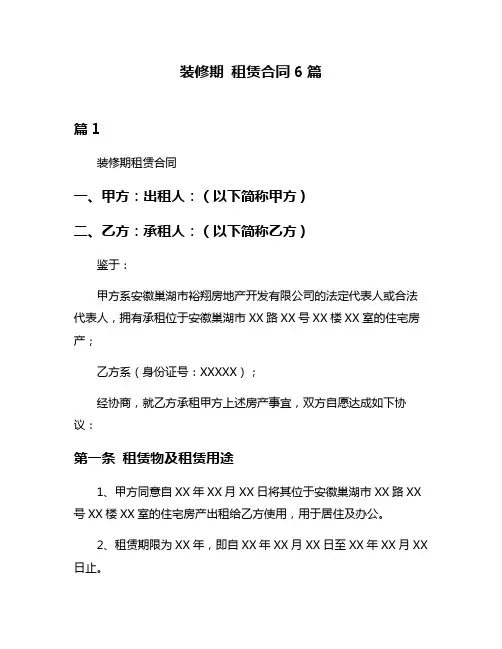 装修期 租赁合同 6 篇

篇 1

装修期租赁合同

一、甲方：出租人：（以下简称甲方）

二、乙方：承租人：（以下简称乙方）

鉴于：

甲方系安徽巢湖市裕翔房地产开发有限公司的法定代表人或合法代表人，拥有承租位于安徽巢湖市 XX 路 XX 号 XX 楼 XX 室的住宅房产；

乙方系（身份证号：XXXXX）；

经协商，就乙方承租甲方上述房产事宜，双方自愿达成如下协议：

第一条 租赁物及租赁用途

1、甲方同意自 XX 年 XX 月 XX 日将其位于安徽巢湖市 XX 路 XX 号 XX 楼 XX 室的住宅房产出租给乙方使用，用于居住及办公。

2、租赁期限为 XX 年，即自 XX 年 XX 月 XX 日至 XX 年 XX 月 XX 日止。